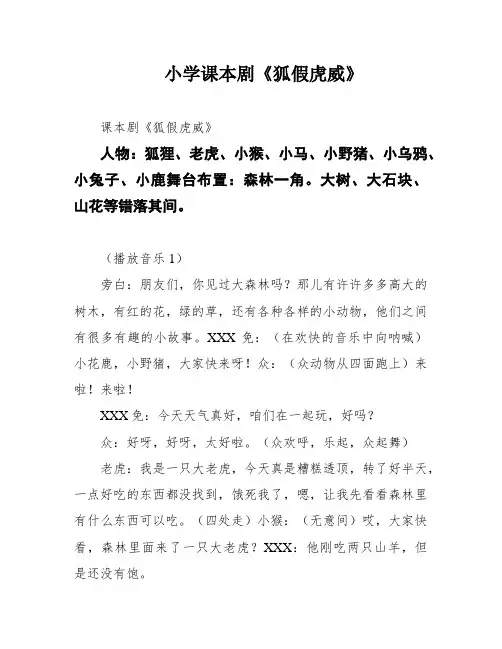 小学课本剧《狐假虎威》

课本剧《狐假虎威》

人物：狐狸、老虎、小猴、小马、小野猪、小乌鸦、小兔子、小鹿舞台布置：森林一角。大树、大石块、山花等错落其间。

（播放音乐 1）

旁白：朋友们，你见过大森林吗？那儿有许许多多高大的树木，有红的花，绿的草，还有各种各样的小动物，他们之间有很多有趣的小故事。XXX 兔：（在欢快的音乐中向呐喊）小花鹿，小野猪，大家快来呀！众：（众动物从四面跑上）来啦！来啦！

XXX 兔：今天天气真好，咱们在一起玩，好吗？

众：好呀，好呀，太好啦。（众欢呼，乐起，众起舞）

老虎：我是一只大老虎，今天真是糟糕透顶，转了好半天，一点好吃的东西都没找到，饿死我了，嗯，让我先看看森林里有什么东西可以吃。（四处走）小猴：（无意间）哎，大家快看，森林里面来了一只大老虎？XXX：他刚吃两只山羊，但是还没有饱。